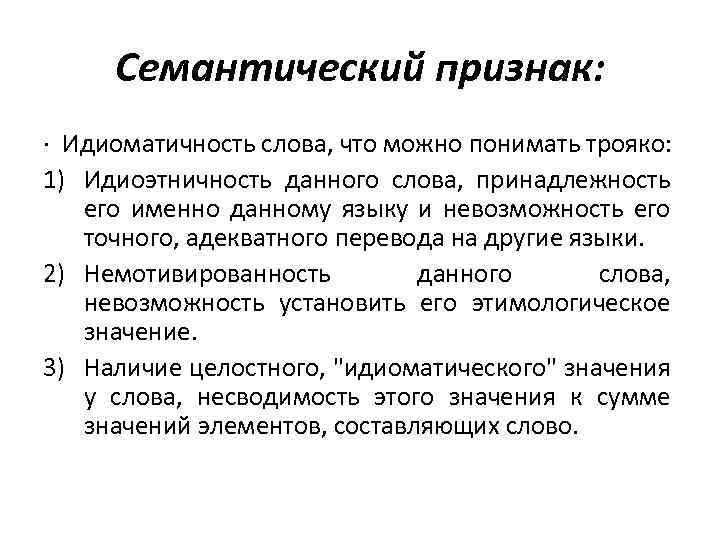 Семантический признак:

· Идиоматичность слова, что можно понимать трояко:

1) Идиоэтничность данного слова, принадлежность его именно данному языку и невозможность его точного, адекватного перевода на другие языки.

2) Немотивированность данного слова, невозможность установить его этимологическое значение.

3) Наличие целостного, "идиоматического" значения у слова, несводимость этого значения к сумме значений элементов, составляющих слово.